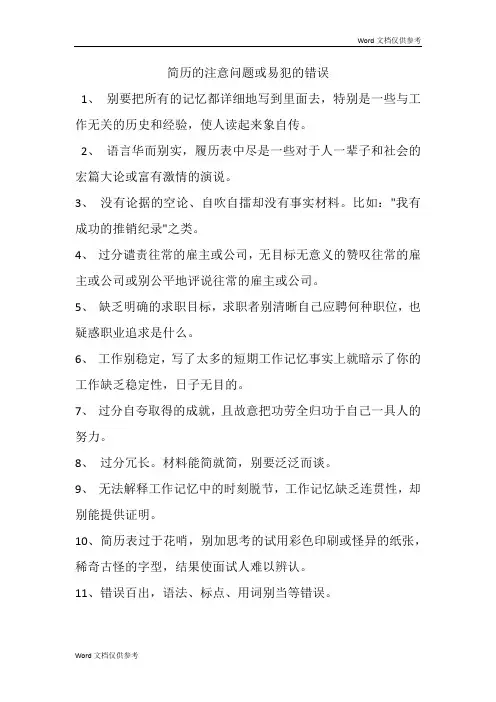 Word 文档仅供参考

简历的注意问题或易犯的错误

1、 别要把所有的记忆都详细地写到里面去，特别是一些与工作无关的历史和经验，使人读起来象自传。

2、 语言华而别实，履历表中尽是一些对于人一辈子和社会的宏篇大论或富有激情的演说。

3、 没有论据的空论、自吹自擂却没有事实材料。比如："我有成功的推销纪录"之类。

4、 过分谴责往常的雇主或公司，无目标无意义的赞叹往常的雇主或公司或别公平地评说往常的雇主或公司。

5、 缺乏明确的求职目标，求职者别清晰自己应聘何种职位，也疑惑职业追求是什么。

6、 工作别稳定，写了太多的短期工作记忆事实上就暗示了你的工作缺乏稳定性，日子无目的。

7、 过分自夸取得的成就，且故意把功劳全归功于自己一具人的努力。

8、 过分冗长。材料能简就简，别要泛泛而谈。

9、 无法解释工作记忆中的时刻脱节，工作记忆缺乏连贯性，却别能提供证明。

10、简历表过于花哨，别加思考的试用彩色印刷或怪异的纸张，稀奇古怪的字型，结果使面试人难以辨认。

11、错误百出，语法、标点、用词别当等错误。

Word 文档仅供参考